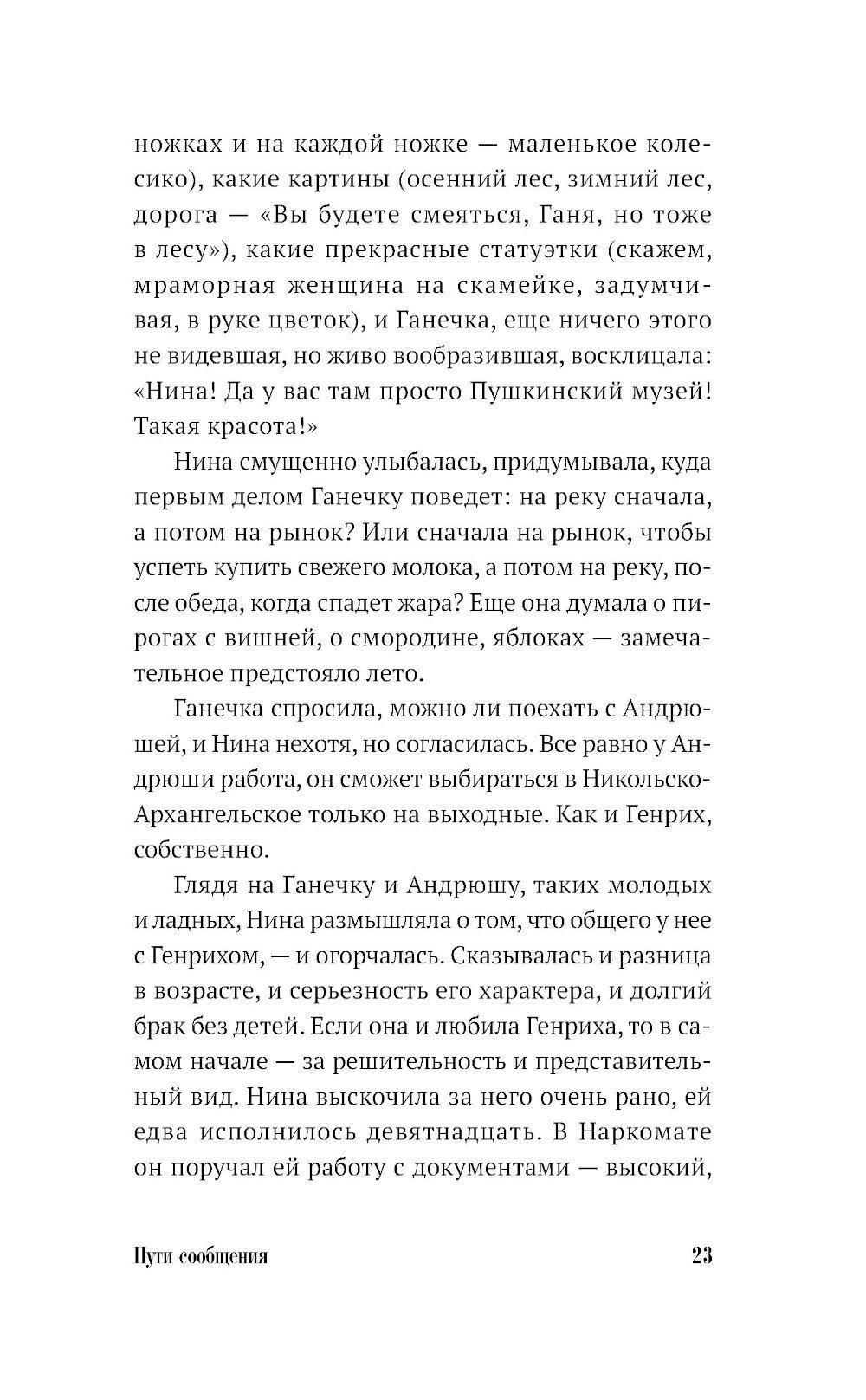 ножках и на каждой ножке — маленькое колесико), какие картины (осенний лес, зимний лес, дорога — «Вы будете смеяться, Ганя, но тоже в лесу»), какие прекрасные статуэтки (скажем, мраморная женщина на скамейке, задумчивая, в руке цветок), и Ганечка, еще ничего этого не видевшая, но живо вообразившая, восклицала: «Нина! Да у вас там просто Пушкинский музей! Такая красота!»

Нина смущенно улыбалась, придумывала, куда первым делом Ганечку поведет: на реку сначала, а потом на рынок? Или сначала на рынок, чтобы успеть купить свежего молока, а потом на реку, после обеда, когда спадет жара? Еще она думала о пирогах с вишней, о смородине, яблоках — замечательное предстояло лето.

Ганечка спросила, можно ли поехать с Андрюшей, и Нина нехотя, но согласилась. Все равно у Андрюши работа, он сможет выбираться в Никольско-Архангельское только на выходные. Как и Генрих, собственно.

Глядя на Ганечку и Андрюшу, таких молодых и ладных, Нина размышляла о том, что общего у нее с Генрихом, — и огорчалась. Сказывалась и разница в возрасте, и серьезность его характера, и долгий брак без детей. Если она и любила Генриха, то в самом начале — за решительность и представительный вид. Нина выскочила за него очень рано, ей едва исполнилось девятнадцать. В Наркомате он поручал ей работу с документами — высокий,

Пути сообщения 23